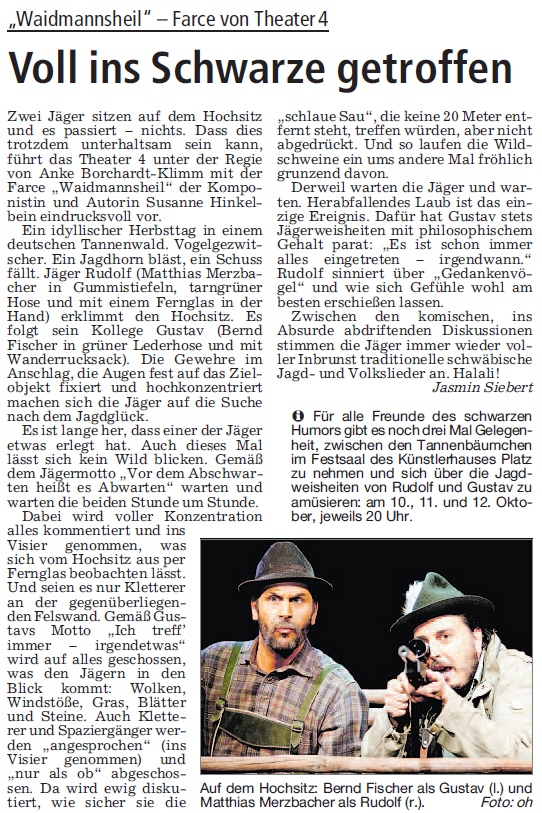 „Waidmannsheil" – Farce von Theater 4

Voll ins Schwarze getroffen

Zwei Jäger sitzen auf dem Hochsitz und es passiert – nichts. Dass dies trotzdem unterhaltsam sein kann, führt das Theater 4 unter der Regie von Anke Borchardt-Klimm mit der Farce „Waidmannsheil" der Komponistin und Autorin Susanne Hinkelbein eindrucksvoll vor.

Ein idyllischer Herbsttag in einem deutschen Tannenwald. Vogelgezwitscher. Ein Jagdhorn bläst, ein Schuss fällt. Jäger Rudolf (Matthias Merzbacher in Gummistiefeln, tarngrüner Hose und mit einem Fernglas in der Hand) erklimmt den Hochsitz. Es folgt sein Kollege Gustav (Bernd Fischer in grüner Lederhose und mit Wanderrucksack). Die Gewehre im Anschlag, die Augen fest auf das Zielobjekt fixiert und hochkonzentriert machen sich die Jäger auf die Suche nach dem Jagdglück.

Es ist lange her, dass einer der Jäger etwas erlegt hat. Auch dieses Mal lässt sich kein Wild blicken. Gemäß dem Jägermotto „Vor dem Abschwarten heißt es Abwarten" warten und warten die beiden Stunde um Stunde.

Dabei wird voller Konzentration alles kommentiert und ins Visier genommen, was sich vom Hochsitz aus per Fernglas beobachten lässt. Und seien es nur Kletterer an der gegenüberliegenden Felswand. Gemäß Gustavs Motto „Ich treff' immer – irgendetwas" wird auf alles geschossen, was den Jägern in den Blick kommt: Wolken, Windstöße, Gras, Blätter und Steine. Auch Kletterer und Spaziergänger werden „angesprochen" (ins Visier genommen) und „nur als ob" abgeschossen. Da wird ewig diskutiert, wie sicher sie die „schlaue Sau", die keine 20 Meter entfernt steht, treffen würden, aber nicht abgedrückt. Und so laufen die Wildschweine ein ums andere Mal fröhlich grunzend davon.

Derweil warten die Jäger und warten. Herabfallendes Laub ist das einzige Ereignis. Dafür hat Gustav stets Jägerweisheiten mit philosophischem Gehalt parat: „Es ist schon immer alles eingetreten – irgendwann." Rudolf sinniert über „Gedankenvögel" und wie sich Gefühle wohl am besten erschießen lassen.

Zwischen den komischen, ins Absurde abdriftenden Diskussionen stimmen die Jäger immer wieder voller Inbrunst traditionelle schwäbische Jagd- und Volkslieder an. Halali!

Jasmin Siebert

Für alle Freunde des schwarzen Humors gibt es noch drei Mal Gelegenheit, zwischen den Tannenbäumchen im Festsaal des Künstlerhauses Platz zu nehmen und sich über die Jagdweisheiten von Rudolf und Gustav zu amüsieren: am 10., 11. und 12. Oktober, jeweils 20 Uhr.

Auf dem Hochsitz: Bernd Fischer als Gustav (l.) und Matthias Merzbacher als Rudolf (r.). Foto: oh